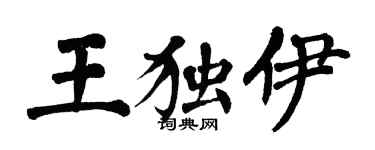 王独伊
词典网